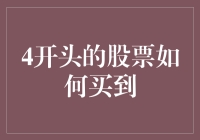 4开头的股票如何买到